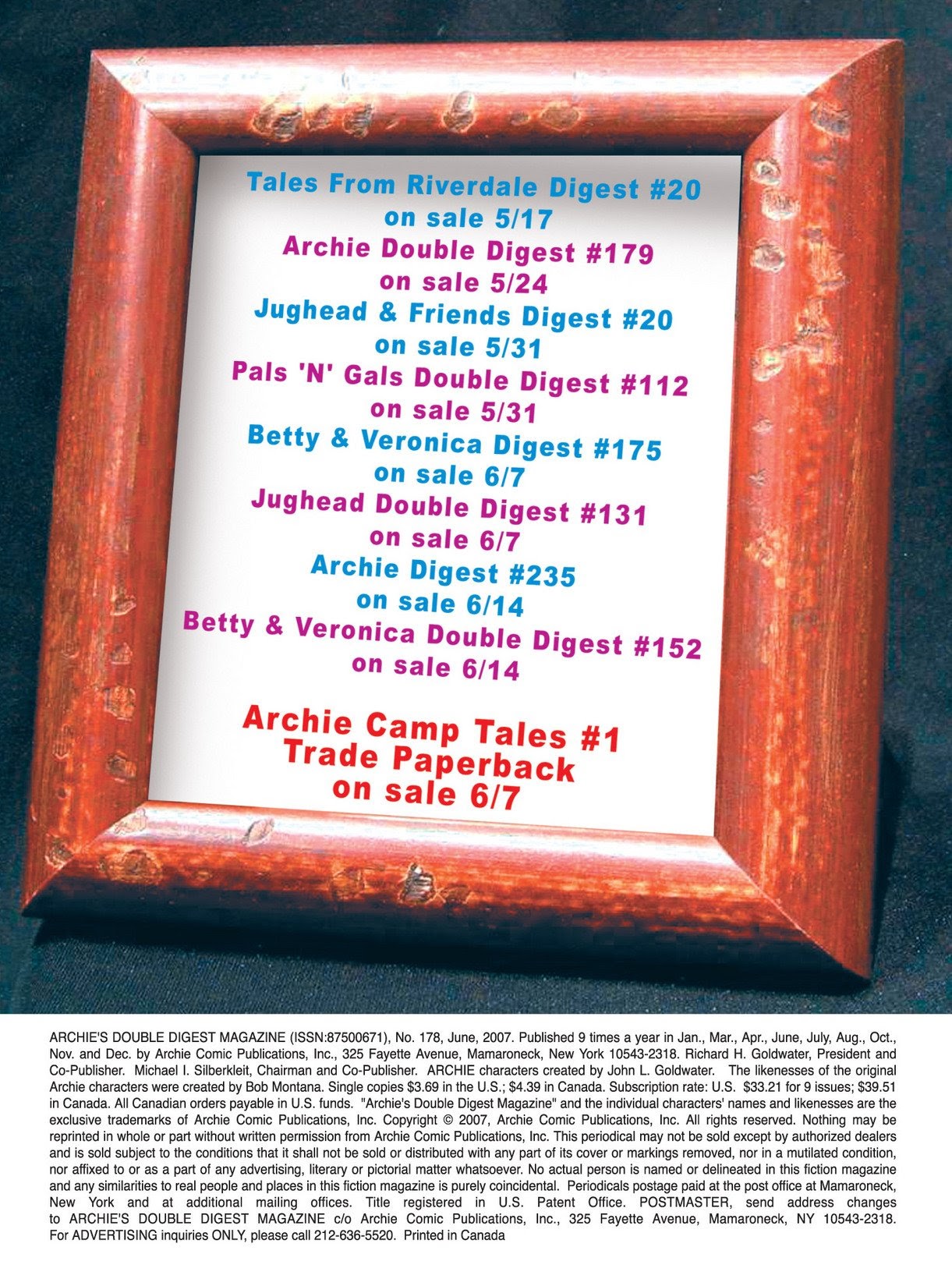 Tales From Riverdale Digest #20
on sale 5/17
Archie Double Digest #179
on sale 5/24
Jughead & Friends Digest #20
on sale 5/31
Pals 'N' Gals Double Digest #112
on sale 5/31
Betty & Veronica Digest #175
on sale 6/7
Jughead Double Digest #131
on sale 6/7
Archie Digest #235
on sale 6/14
Betty & Veronica Double Digest #152
on sale 6/14

Archie Camp Tales #1
Trade Paperback
on sale 6/7

ARCHIE'S DOUBLE DIGEST MAGAZINE (ISSN:87500671), No. 178, June, 2007. Published 9 times a year in Jan., Mar., Apr., June, July, Aug., Oct., Nov. and Dec. by Archie Comic Publications, Inc., 325 Fayette Avenue, Mamaroneck, New York 10543-2318. Richard H. Goldwater, President and Co-Publisher. Michael I. Silberkleit, Chairman and Co-Publisher. ARCHIE characters created by John L. Goldwater. The likenesses of the original Archie characters were created by Bob Montana. Single copies $3.69 in the U.S.; $4.39 in Canada. Subscription rate: U.S. $33.21 for 9 issues; $39.51 in Canada. All Canadian orders payable in U.S. funds. "Archie's Double Digest Magazine" and the individual characters' names and likenesses are the exclusive trademarks of Archie Comic Publications, Inc. Copyright © 2007, Archie Comic Publications, Inc. All rights reserved. Nothing may be reprinted in whole or part without written permission from Archie Comic Publications, Inc. This periodical may not be sold except by authorized dealers and is sold subject to the conditions that it shall not be sold or distributed with any part of its cover or markings removed, nor in a mutilated condition, nor affixed to or as a part of any advertising, literary or pictorial matter whatsoever. No actual person is named or delineated in this fiction magazine and any similarities to real people and places in this fiction magazine is purely coincidental. Periodicals postage paid at the post office at Mamaroneck, New York and at additional mailing offices. Title registered in U.S. Patent Office. POSTMASTER, send address changes to ARCHIE'S DOUBLE DIGEST MAGAZINE c/o Archie Comic Publications, Inc., 325 Fayette Avenue, Mamaroneck, NY 10543-2318. For ADVERTISING inquiries ONLY, please call 212-636-5520. Printed in Canada